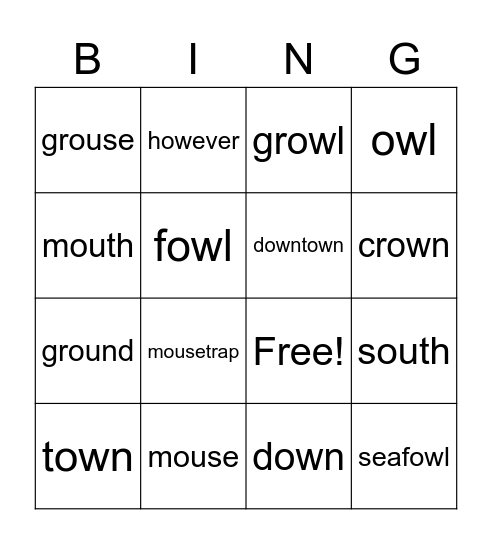 | B | I | N | G |
|---|---|---|---|
| grouse | however | growl | owl |
| mouth | fowl | downtown | crown |
| ground | mousetrap | Free! | south |
| town | mouse | down | seafowl |